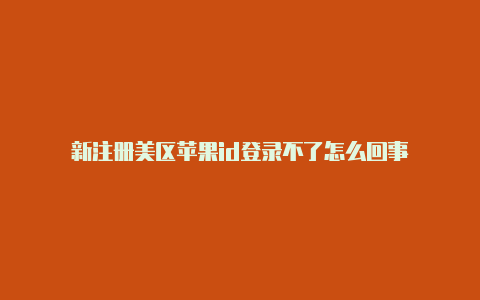 新注册美区苹果id登录不了怎么回事